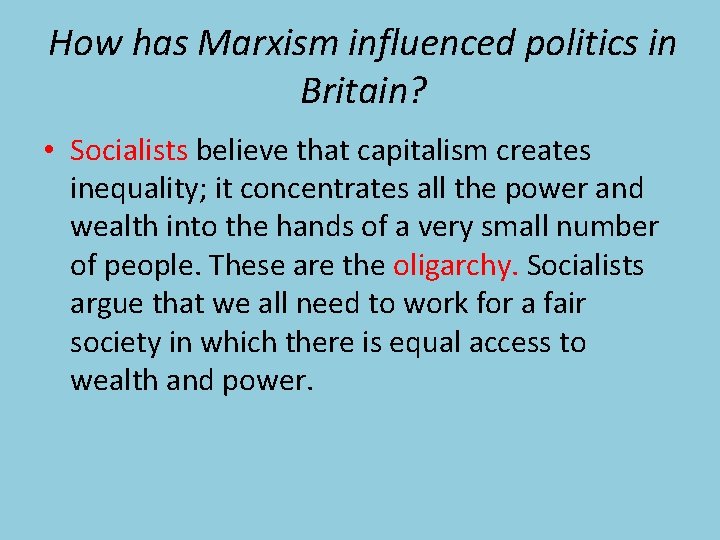 How has Marxism influenced politics in Britain?

• Socialists believe that capitalism creates inequality; it concentrates all the power and wealth into the hands of a very small number of people. These are the oligarchy. Socialists argue that we all need to work for a fair society in which there is equal access to wealth and power.